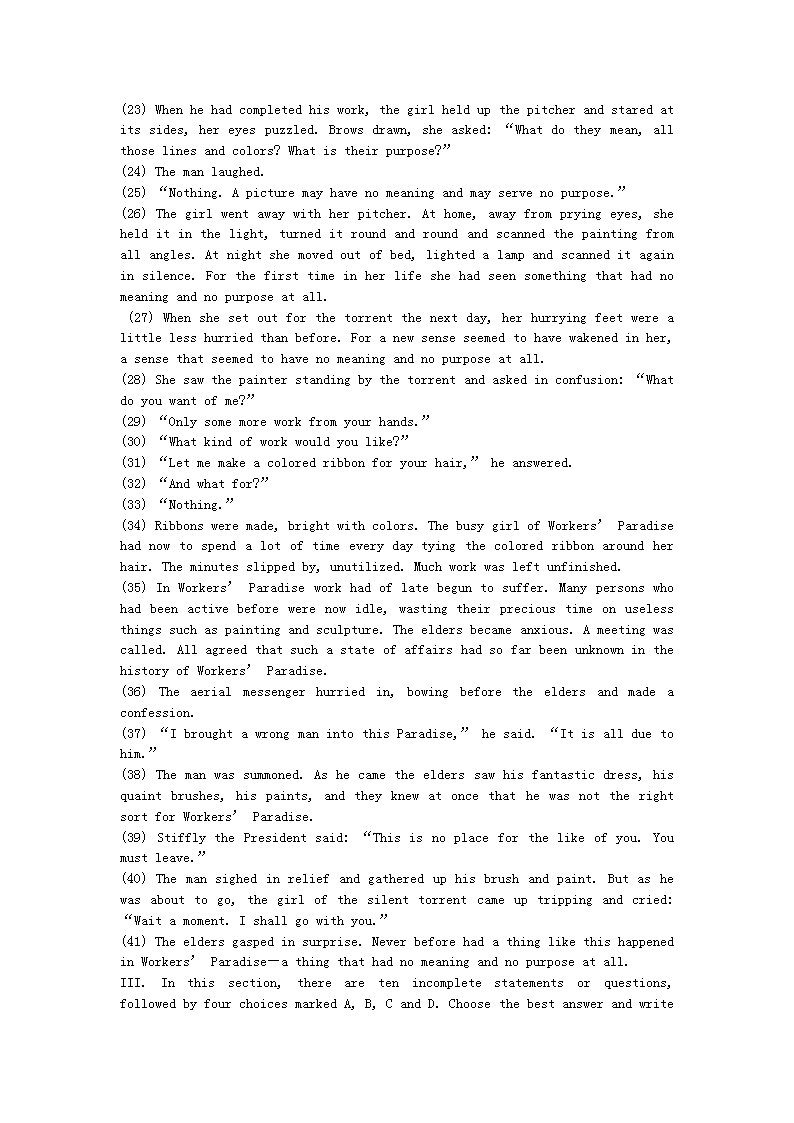 (23) When he had completed his work, the girl held up the pitcher and stared at its sides, her eyes puzzled. Brows drawn, she asked: “What do they mean, all those lines and colors? What is their purpose?”
(24) The man laughed.
(25) “Nothing. A picture may have no meaning and may serve no purpose.”
(26) The girl went away with her pitcher. At home, away from prying eyes, she held it in the light, turned it round and round and scanned the painting from all angles. At night she moved out of bed, lighted a lamp and scanned it again in silence. For the first time in her life she had seen something that had no meaning and no purpose at all.
(27) When she set out for the torrent the next day, her hurrying feet were a little less hurried than before. For a new sense seemed to have wakened in her, a sense that seemed to have no meaning and no purpose at all.
(28) She saw the painter standing by the torrent and asked in confusion: “What do you want of me?”
(29) “Only some more work from your hands.”
(30) “What kind of work would you like?”
(31) “Let me make a colored ribbon for your hair,” he answered.
(32) “And what for?”
(33) “Nothing.”
(34) Ribbons were made, bright with colors. The busy girl of Workers’ Paradise had now to spend a lot of time every day tying the colored ribbon around her hair. The minutes slipped by, unutilized. Much work was left unfinished.
(35) In Workers’ Paradise work had of late begun to suffer. Many persons who had been active before were now idle, wasting their precious time on useless things such as painting and sculpture. The elders became anxious. A meeting was called. All agreed that such a state of affairs had so far been unknown in the history of Workers’ Paradise.
(36) The aerial messenger hurried in, bowing before the elders and made a confession.
(37) “I brought a wrong man into this Paradise,” he said. “It is all due to him.”
(38) The man was summoned. As he came the elders saw his fantastic dress, his quaint brushes, his paints, and they knew at once that he was not the right sort for Workers’ Paradise.
(39) Stiffly the President said: “This is no place for the like of you. You must leave.”
(40) The man sighed in relief and gathered up his brush and paint. But as he was about to go, the girl of the silent torrent came up tripping and cried: “Wait a moment. I shall go with you.”
(41) The elders gasped in surprise. Never before had a thing like this happened in Workers’ Paradise—a thing that had no meaning and no purpose at all.
III. In this section, there are ten incomplete statements or questions, followed by four choices marked A, B, C and D. Choose the best answer and write